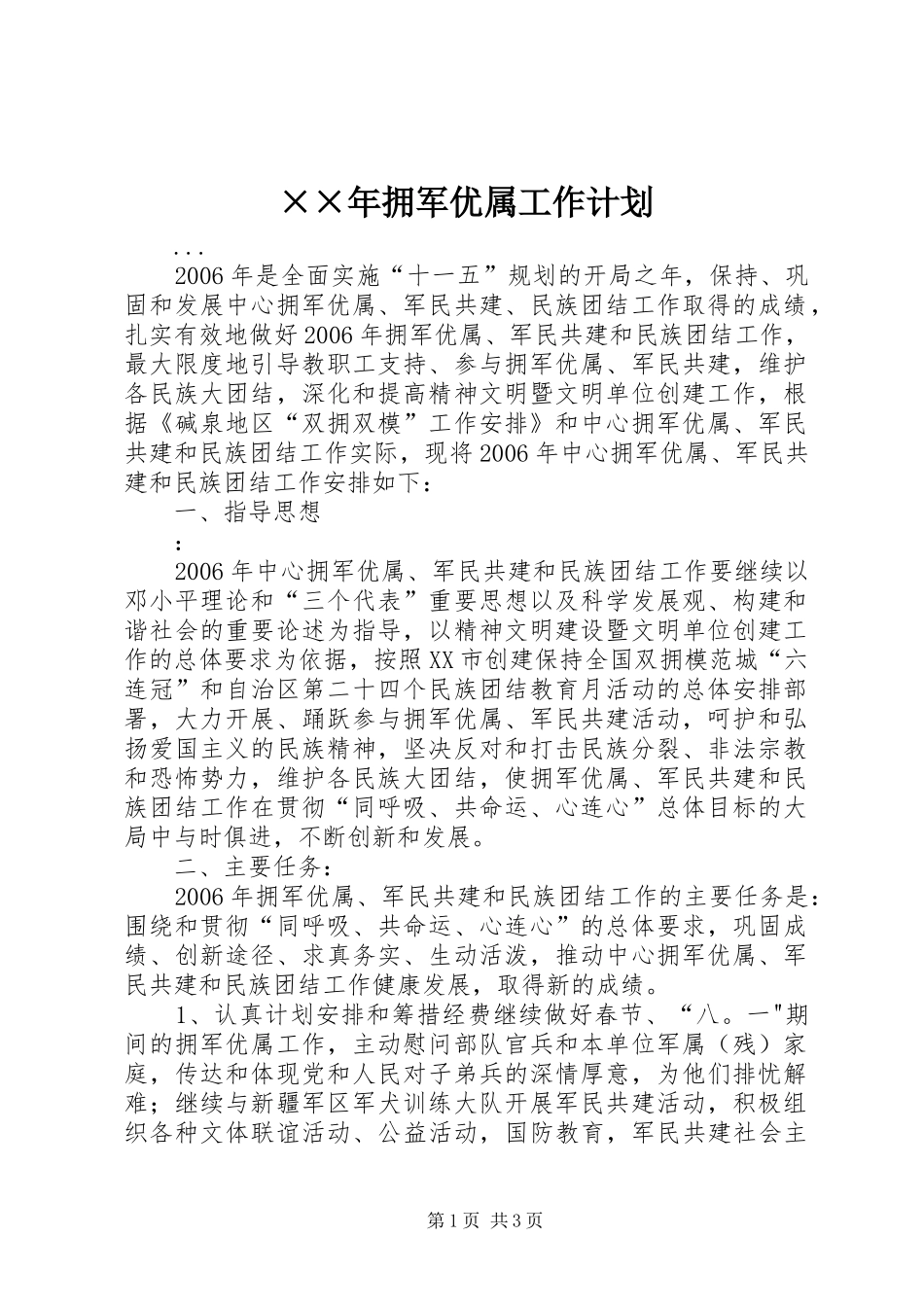 ××年拥军优属工作计划

...

2006年是全面实施“十一五”规划的开局之年，保持、巩固和发展中心拥军优属、军民共建、民族团结工作取得的成绩，扎实有效地做好2006年拥军优属、军民共建和民族团结工作，最大限度地引导教职工支持、参与拥军优属、军民共建，维护各民族大团结，深化和提高精神文明暨文明单位创建工作，根据《碱泉地区“双拥双模”工作安排》和中心拥军优属、军民共建和民族团结工作实际，现将2006年中心拥军优属、军民共建和民族团结工作安排如下：

一、指导思想

:

2006年中心拥军优属、军民共建和民族团结工作要继续以邓小平理论和“三个代表”重要思想以及科学发展观、构建和谐社会的重要论述为指导，以精神文明建设暨文明单位创建工作的总体要求为依据，按照XX市创建保持全国双拥模范城“六连冠”和自治区第二十四个民族团结教育月活动的总体安排部署，大力开展、踊跃参与拥军优属、军民共建活动，呵护和弘扬爱国主义的民族精神，坚决反对和打击民族分裂、非法宗教和恐怖势力，维护各民族大团结，使拥军优属、军民共建和民族团结工作在贯彻“同呼吸、共命运、心连心”总体目标的大局中与时俱进，不断创新和发展。

二、主要任务：

2006年拥军优属、军民共建和民族团结工作的主要任务是：围绕和贯彻“同呼吸、共命运、心连心”的总体要求，巩固成绩、创新途径、求真务实、生动活泼，推动中心拥军优属、军民共建和民族团结工作健康发展，取得新的成绩。

1、认真计划安排和筹措经费继续做好春节、“八。一"期间的拥军优属工作，主动慰问部队官兵和本单位军属（残）家庭，传达和体现党和人民对子弟兵的深情厚意，为他们排忧解难；继续与新疆军区军犬训练大队开展军民共建活动，积极组织各种文体联谊活动、公益活动，国防教育，军民共建社会主

第1页 共3页